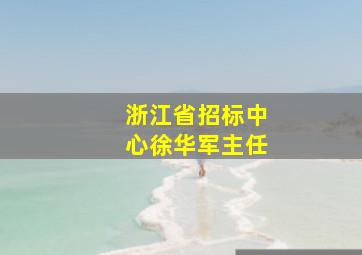 浙江省招标中心徐华军主任